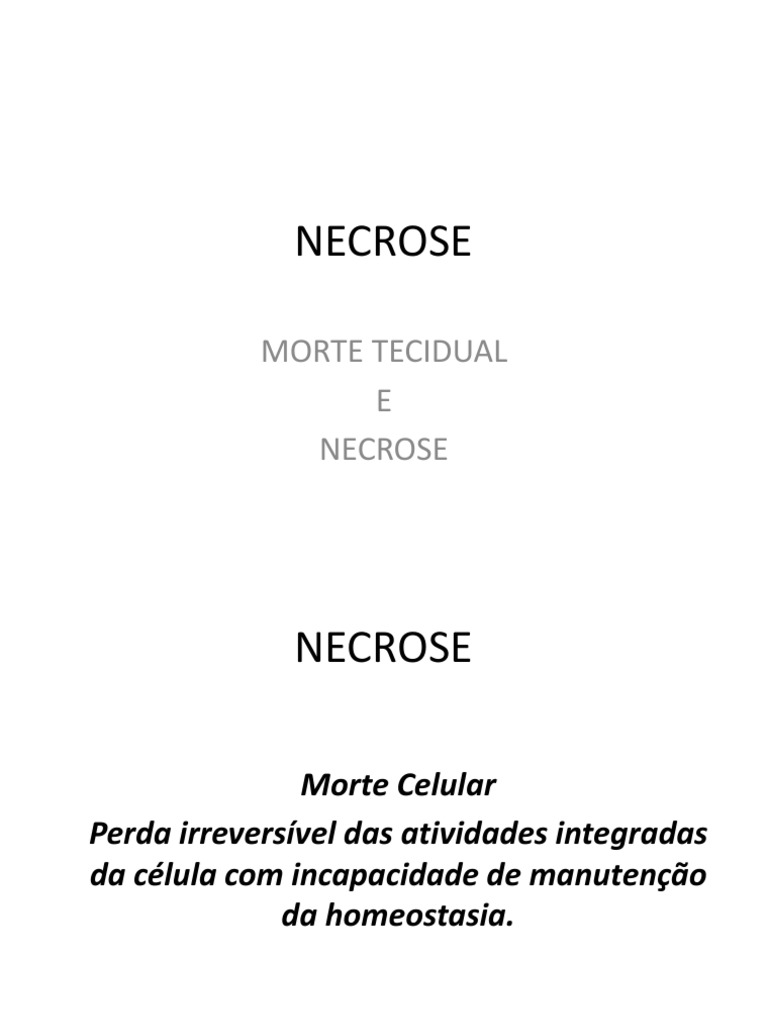 NECROSE

MORTE TECIDUAL
E
NECROSE

NECROSE

Morte Celular

Perda irreversível das atividades integradas da célula com incapacidade de manutenção da homeostasia.